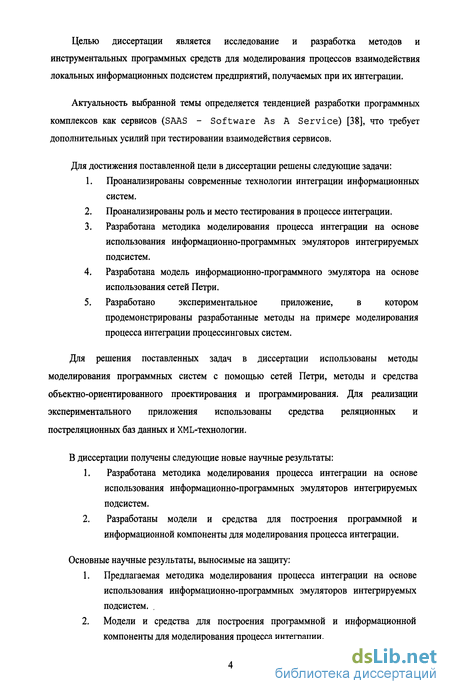 Целью диссертации является исследование и разработка методов и инструментальных программных средств для моделирования процессов взаимодействия локальных информационных подсистем предприятий, получаемых при их интеграции.

Актуальность выбранной темы определяется тенденцией разработки программных комплексов как сервисов (SAAS - Software As A Service) [38], что требует дополнительных усилий при тестировании взаимодействия сервисов.

Для достижения поставленной цели в диссертации решены следующие задачи:
1. Проанализированы современные технологии интеграции информационных систем.
2. Проанализированы роль и место тестирования в процессе интеграции.
3. Разработана методика моделирования процесса интеграции на основе использования информационно-программных эмуляторов интегрируемых подсистем.
4. Разработана модель информационно-программного эмулятора на основе использования сетей Петри.
5. Разработано экспериментальное приложение, в котором продемонстрированы разработанные методы на примере моделирования процесса интеграции процессинговых систем.

Для решения поставленных задач в диссертации использованы методы моделирования программных систем с помощью сетей Петри, методы и средства объектно-ориентированного проектирования и программирования. Для реализации экспериментального приложения использованы средства реляционных и постреляционных баз данных и XML-технологии.

В диссертации получены следующие новые научные результаты:
1. Разработана методика моделирования процесса интеграции на основе использования информационно-программных эмуляторов интегрируемых подсистем.
2. Разработаны модели и средства для построения программной и информационной компоненты для моделирования процесса интеграции.

Основные научные результаты, выносимые на защиту:
1. Предлагаемая методика моделирования процесса интеграции на основе использования информационно-программных эмуляторов интегрируемых подсистем.
2. Модели и средства для построения программной и информационной компоненты для моделирования процесса интеграции.

4

dsLib.net
библиотека диссертаций